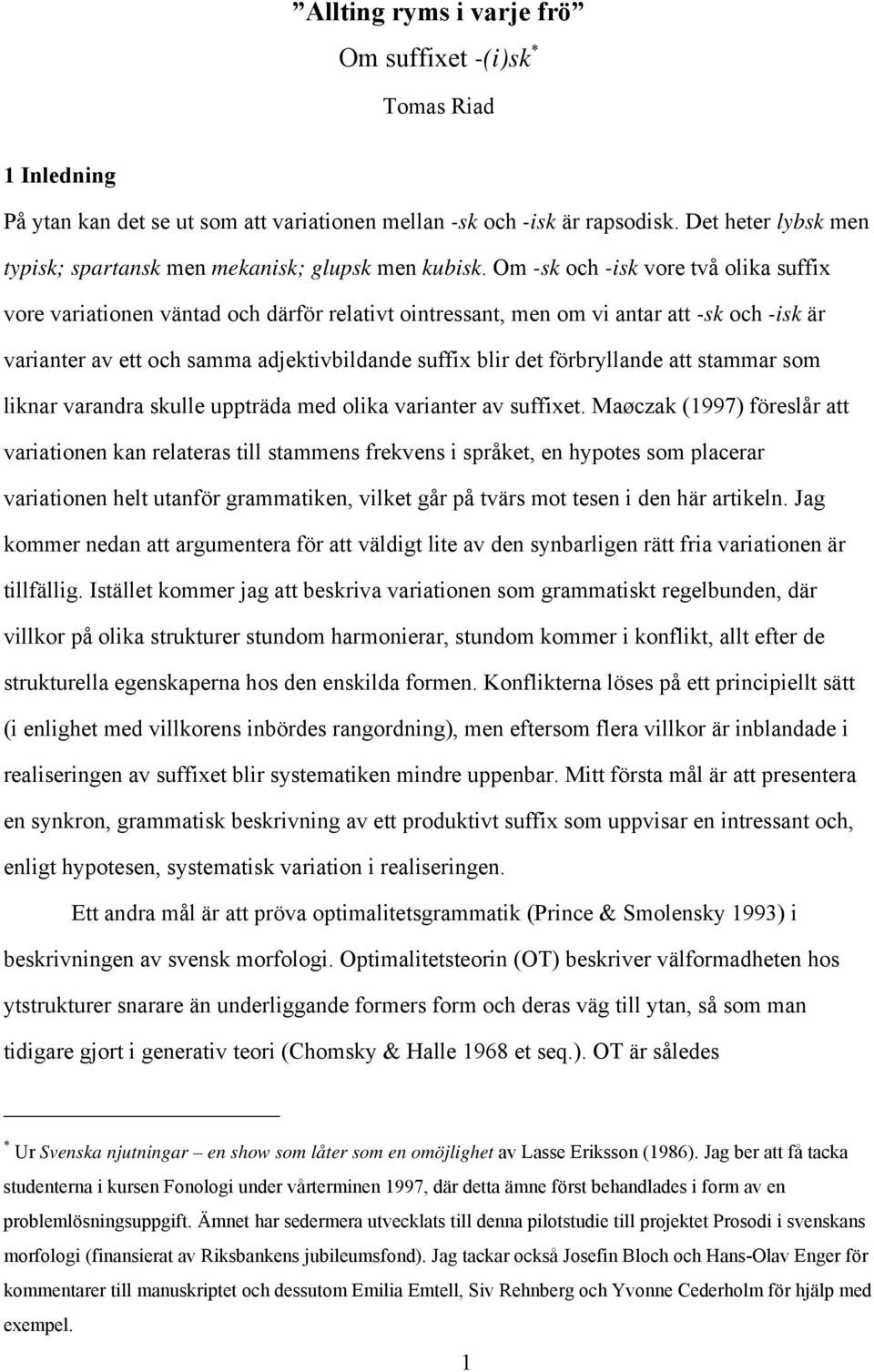 ”Allting ryms i varje frö”

Om suffixet -(i)sk*

Tomas Riad

1 Inledning

På ytan kan det se ut som att variationen mellan -sk och -isk är rapsodisk. Det heter lybsk men typisk; spartansk men mekanisk; glupsk men kubisk. Om -sk och -isk vore två olika suffix vore variationen väntad och därför relativt ointressant, men om vi antar att -sk och -isk är varianter av ett och samma adjektivbildande suffix blir det förbryllande att stammar som liknar varandra skulle uppträda med olika varianter av suffixet. Maøczak (1997) föreslår att variationen kan relateras till stammens frekvens i språket, en hypotes som placerar variationen helt utanför grammatiken, vilket går på tvärs mot tesen i den här artikeln. Jag kommer nedan att argumentera för att väldigt lite av den synbarligen rätt fria variationen är tillfällig. Istället kommer jag att beskriva variationen som grammatiskt regelbunden, där villkor på olika strukturer stundom harmonierar, stundom kommer i konflikt, allt efter de strukturella egenskaperna hos den enskilda formen. Konflikterna löses på ett principiellt sätt (i enlighet med villkorens inbördes rangordning), men eftersom flera villkor är inblandade i realiseringen av suffixet blir systematiken mindre uppenbar. Mitt första mål är att presentera en synkron, grammatisk beskrivning av ett produktivt suffix som uppvisar en intressant och, enligt hypotesen, systematisk variation i realiseringen.

Ett andra mål är att pröva optimalitetsgrammatik (Prince & Smolensky 1993) i beskrivningen av svensk morfologi. Optimalitetsteorin (OT) beskriver välformadheten hos ytstrukturer snarare än underliggande formers form och deras väg till ytan, så som man tidigare gjort i generativ teori (Chomsky & Halle 1968 et seq.). OT är således

* Ur Svenska njutningar – en show som låter som en omöjlighet av Lasse Eriksson (1986). Jag ber att få tacka studenterna i kursen Fonologi under vårterminen 1997, där detta ämne först behandlades i form av en problemlösningsuppgift. Ämnet har sedermera utvecklats till denna pilotstudie till projektet Prosodi i svenskans morfologi (finansierat av Riksbankens jubileumsfond). Jag tackar också Josefin Bloch och Hans-Olav Enger för kommentarer till manuskriptet och dessutom Emilia Emtell, Siv Rehnberg och Yvonne Cederholm för hjälp med exempel.

1